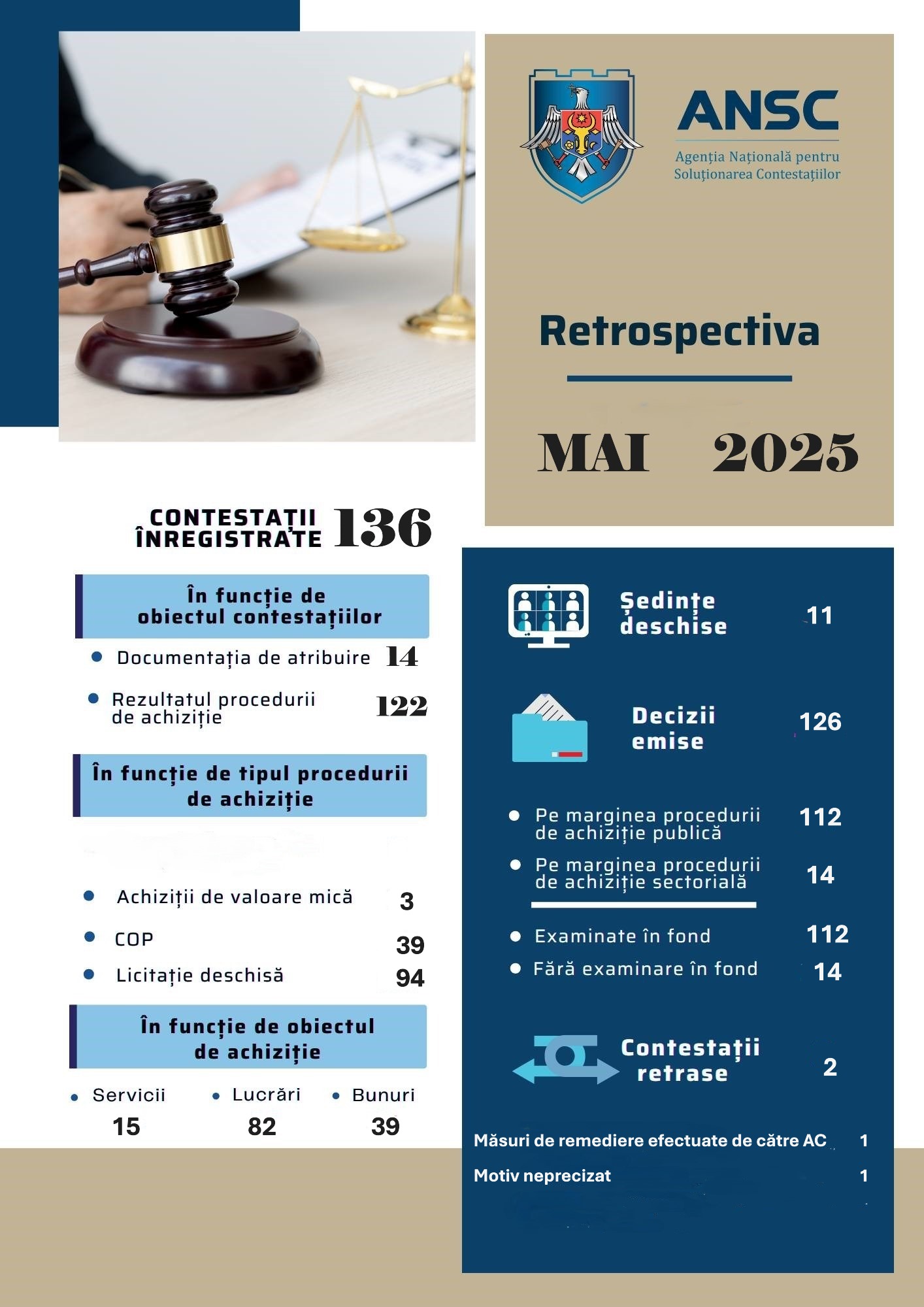 ANSC
Agenția Națională pentru Soluționarea Contestațiilor

Retrospectiva

MAI 2025

CONTESTAȚII ÎNREGISTRATE 136

În funcție de obiectul contestațiilor

Documentația de atribuire 14

Rezultatul procedurii de achiziție 122

În funcție de tipul procedurii de achiziție

Achiziții de valoare mică 3

COP 39

Licitație deschisă 94

În funcție de obiectul de achiziție

Servicii 15
Lucrări 82
Bunuri 39

Ședințe deschise 11

Decizii emise 126

Pe marginea procedurii de achiziție publică 112

Pe marginea procedurii de achiziție sectorială 14

Examinate în fond 112

Fără examinare în fond 14

Contestații retrase 2

Măsuri de remediere efectuate de către AC 1

Motiv neprecizat 1